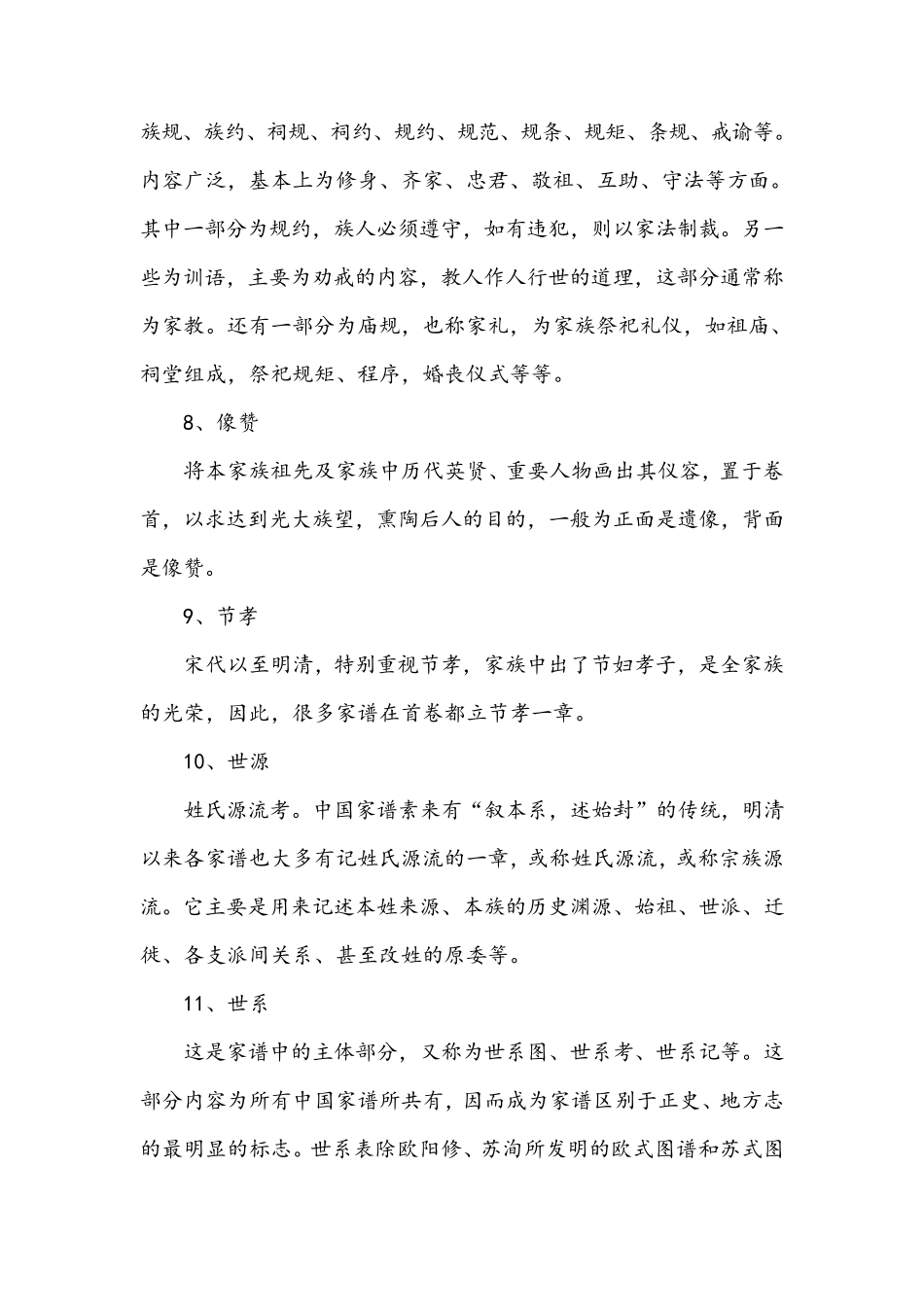 族规、族约、祠规、祠约、规约、规范、规条、规矩、条规、戒谕等。内容广泛，基本上为修身、齐家、忠君、敬祖、互助、守法等方面。其中一部分为规约，族人必须遵守，如有违犯，则以家法制裁。另一些为训语，主要为劝戒的内容，教人作人行世的道理，这部分通常称为家教。还有一部分为庙规，也称家礼，为家族祭祀礼仪，如祖庙、祠堂组成，祭祀规矩、程序，婚丧仪式等等。

8、像赞

将本家族祖先及家族中历代英贤、重要人物画出其仪容，置于卷首，以求达到光大族望，熏陶后人的目的，一般为正面是遗像，背面是像赞。

9、节孝

宋代以至明清，特别重视节孝，家族中出了节妇孝子，是全家族的光荣，因此，很多家谱在首卷都立节孝一章。

10、世源

姓氏源流考。中国家谱素来有“叙本系，述始封”的传统，明清以来各家谱也大多有记姓氏源流的一章，或称姓氏源流，或称宗族源流。它主要是用来记述本姓来源、本族的历史渊源、始祖、世派、迁徙、各支派间关系、甚至改姓的原委等。

11、世系

这是家谱中的主体部分，又称为世系图、世系考、世系记等。这部分内容为所有中国家谱所共有，因而成为家谱区别于正史、地方志的最明显的标志。世系表除欧阳修、苏洵所发明的欧式图谱和苏式图